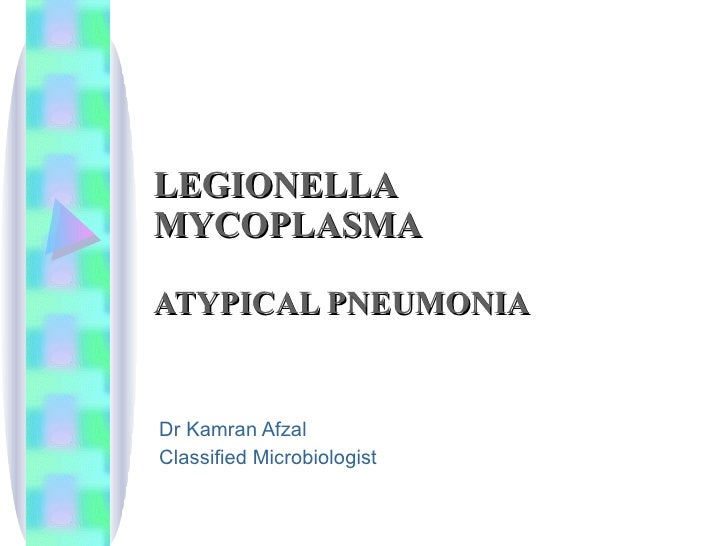 LEGIONELLA
MYCOPLASMA

ATYPICAL PNEUMONIA

Dr Kamran Afzal
Classified Microbiologist